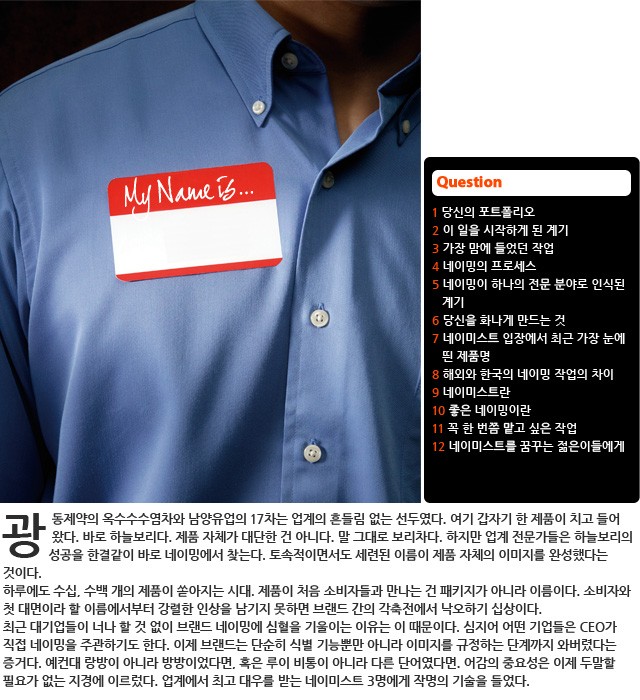 My Name is...

Question

1 당신의 포트폴리오
2 이 일을 시작하게 된 계기
3 가장 맘에 들었던 작업
4 네이밍의 프로세스
5 네이밍이 하나의 전문 분야로 인식된 계기
6 당신을 화나게 만드는 것
7 네이미스트 입장에서 최근 가장 눈에 띈 제품명
8 해외와 한국의 네이밍 작업의 차이
9 네이미스트란
10 좋은 네이밍이란
11 꼭 한 번쯤 맡고 싶은 작업
12 네이미스트를 꿈꾸는 젊은이들에게

광동제약의 옥수수수염차와 남양유업의 17차는 업계의 흔들림 없는 선두였다. 여기 갑자기 한 제품이 치고 들어왔다. 바로 하늘보리다. 제품 자체가 대단한 건 아니다. 말 그대로 보리차다. 하지만 업계 전문가들은 하늘보리의 성공을 한결같이 바로 네이밍에서 찾는다. 토속적이면서도 세련된 이름이 제품 자체의 이미지를 완성했다는 것이다.

하루에도 수십, 수백 개의 제품이 쏟아지는 시대. 제품이 처음 소비자들과 만나는 건 패키지가 아니라 이름이다. 소비자와 첫 대면이라 할 이름에서부터 강렬한 인상을 남기지 못하면 브랜드 간의 각축전에서 낙오하기 십상이다.

최근 대기업들이 너나 할 것 없이 브랜드 네이밍에 심혈을 기울이는 이유는 이 때문이다. 심지어 어떤 기업들은 CEO가 직접 네이밍을 주관하기도 한다. 이제 브랜드는 단순히 식별 기능뿐만 아니라 이미지를 규정하는 단계까지 와버렸다는 증거다. 예컨대 랑방이 아니라 방방이었다면, 혹은 루이 비통이 아니라 다른 단어였다면. 어감의 중요성은 이제 두말할 필요가 없는 지경에 이르렀다. 업계에서 최고 대우를 받는 네이미스트 3명에게 작명의 기술을 들었다.